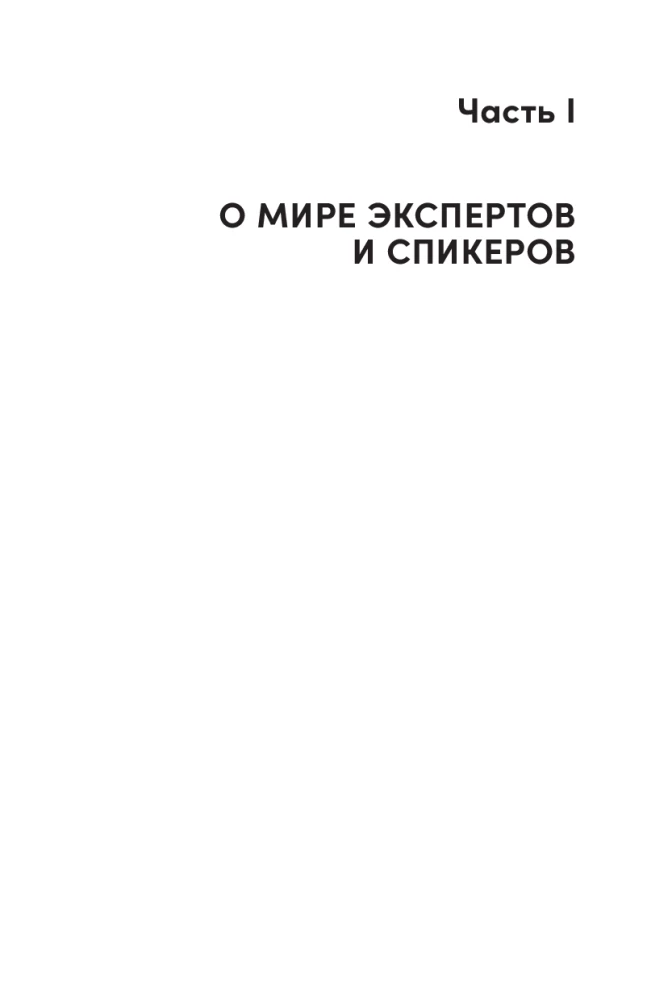 Часть I

О МИРЕ ЭКСПЕРТОВ И СПИКЕРОВ